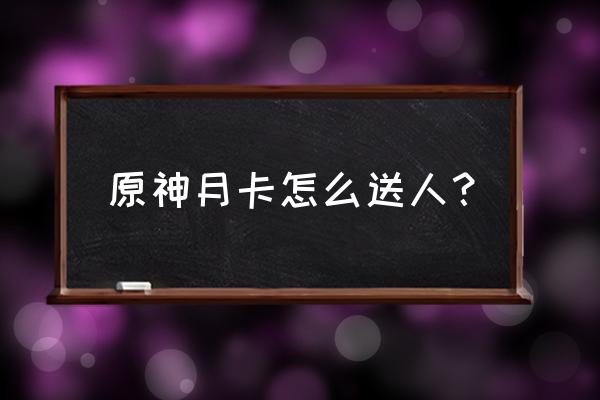 原神月卡怎么送人？